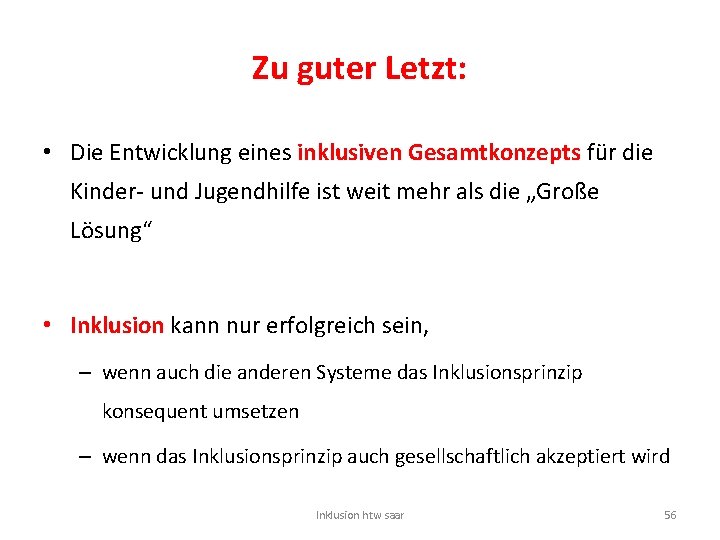 Zu guter Letzt:

• Die Entwicklung eines inklusiven Gesamtkonzepts für die Kinder- und Jugendhilfe ist weit mehr als die „Große Lösung“

• Inklusion kann nur erfolgreich sein,

– wenn auch die anderen Systeme das Inklusionsprinzip konsequent umsetzen

– wenn das Inklusionsprinzip auch gesellschaftlich akzeptiert wird

Inklusion htw saar

56